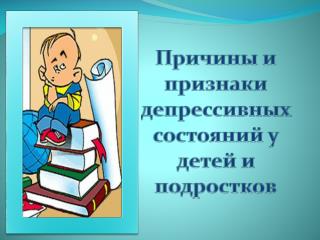 Причины и признаки депрессивных состояний у детей и подростков